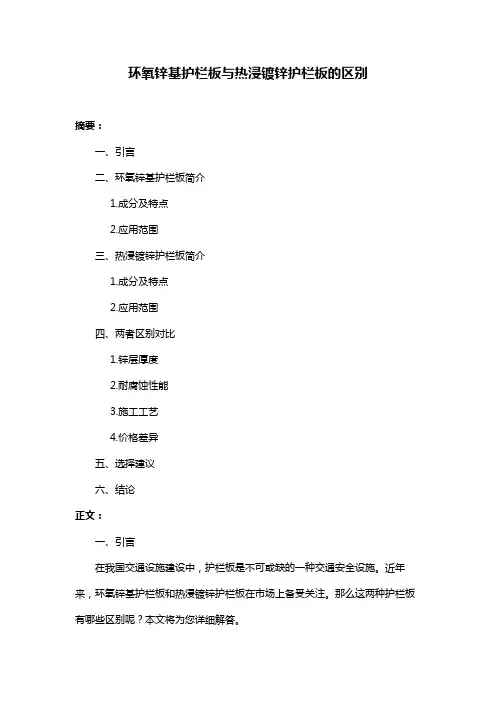 环氧锌基护栏板与热浸镀锌护栏板的区别

摘要：

一、引言

二、环氧锌基护栏板简介

1.成分及特点

2.应用范围

三、热浸镀锌护栏板简介

1.成分及特点

2.应用范围

四、两者区别对比

1.锌层厚度

2.耐腐蚀性能

3.施工工艺

4.价格差异

五、选择建议

六、结论

正文：

一、引言

在我国交通设施建设中，护栏板是不可或缺的一种交通安全设施。近年来，环氧锌基护栏板和热浸镀锌护栏板在市场上备受关注。那么这两种护栏板有哪些区别呢？本文将为您详细解答。